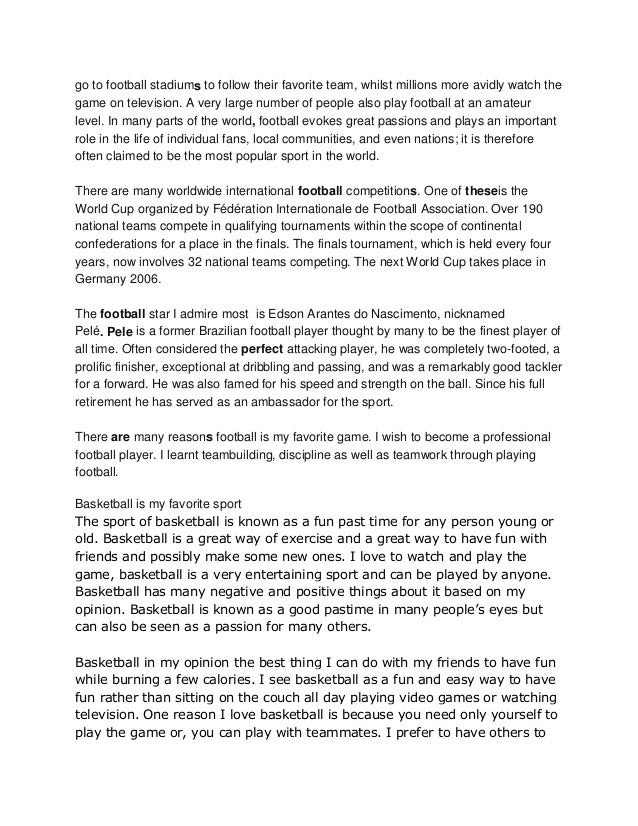 go to football stadiums to follow their favorite team, whilst millions more avidly watch the game on television. A very large number of people also play football at an amateur level. In many parts of the world, football evokes great passions and plays an important role in the life of individual fans, local communities, and even nations; it is therefore often claimed to be the most popular sport in the world.

There are many worldwide international football competitions. One of theseis the World Cup organized by Fédération Internationale de Football Association. Over 190 national teams compete in qualifying tournaments within the scope of continental confederations for a place in the finals. The finals tournament, which is held every four years, now involves 32 national teams competing. The next World Cup takes place in Germany 2006.

The football star I admire most is Edson Arantes do Nascimento, nicknamed Pelé. Pele is a former Brazilian football player thought by many to be the finest player of all time. Often considered the perfect attacking player, he was completely two-footed, a prolific finisher, exceptional at dribbling and passing, and was a remarkably good tackler for a forward. He was also famed for his speed and strength on the ball. Since his full retirement he has served as an ambassador for the sport.

There are many reasons football is my favorite game. I wish to become a professional football player. I learnt teambuilding, discipline as well as teamwork through playing football.

Basketball is my favorite sport
The sport of basketball is known as a fun past time for any person young or old. Basketball is a great way of exercise and a great way to have fun with friends and possibly make some new ones. I love to watch and play the game, basketball is a very entertaining sport and can be played by anyone. Basketball has many negative and positive things about it based on my opinion. Basketball is known as a good pastime in many people's eyes but can also be seen as a passion for many others.

Basketball in my opinion the best thing I can do with my friends to have fun while burning a few calories. I see basketball as a fun and easy way to have fun rather than sitting on the couch all day playing video games or watching television. One reason I love basketball is because you need only yourself to play the game or, you can play with teammates. I prefer to have others to